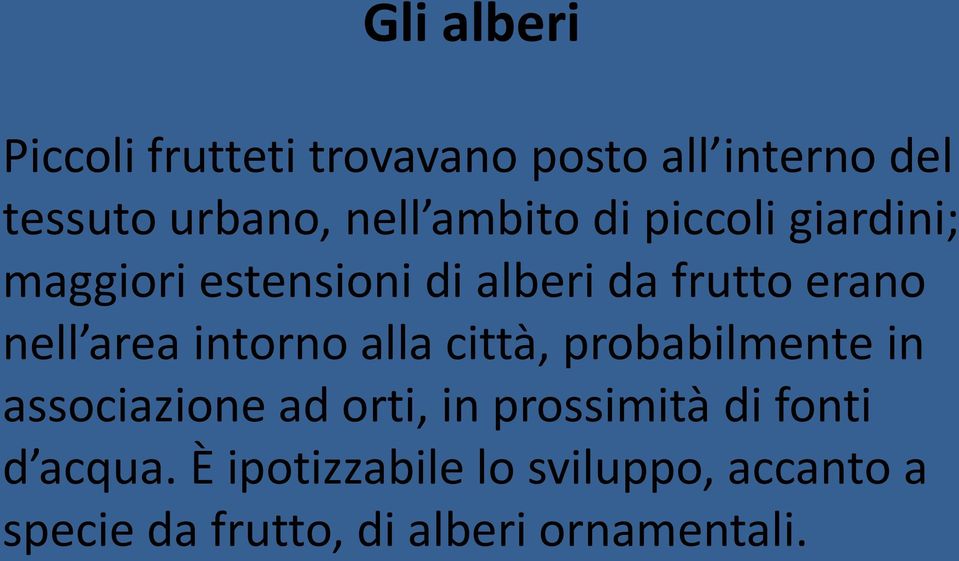 Gli alberi

Piccoli frutteti trovavano posto all’interno del tessuto urbano, nell’ambito di piccoli giardini; maggiori estensioni di alberi da frutto erano nell’area intorno alla città, probabilmente in associazione ad orti, in prossimità di fonti d’acqua. È ipotizzabile lo sviluppo, accanto a specie da frutto, di alberi ornamentali.